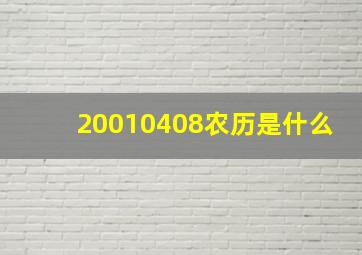 20010408农历是什么